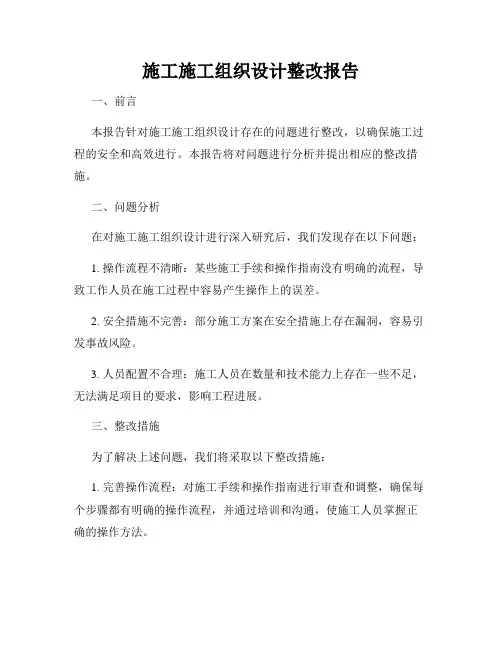 施工施工组织设计整改报告

一、前言

本报告针对施工施工组织设计存在的问题进行整改，以确保施工过程的安全和高效进行。本报告将对问题进行分析并提出相应的整改措施。

二、问题分析

在对施工施工组织设计进行深入研究后，我们发现存在以下问题：

1. 操作流程不清晰：某些施工手续和操作指南没有明确的流程，导致工作人员在施工过程中容易产生操作上的误差。

2. 安全措施不完善：部分施工方案在安全措施上存在漏洞，容易引发事故风险。

3. 人员配置不合理：施工人员在数量和技术能力上存在一些不足，无法满足项目的要求，影响工程进展。

三、整改措施

为了解决上述问题，我们将采取以下整改措施：

1. 完善操作流程：对施工手续和操作指南进行审查和调整，确保每个步骤都有明确的操作流程，并通过培训和沟通，使施工人员掌握正确的操作方法。